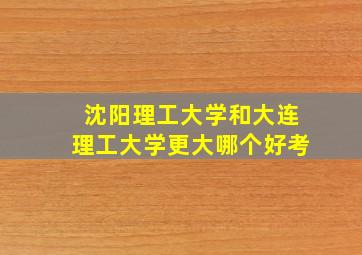 沈阳理工大学和大连理工大学更大哪个好考